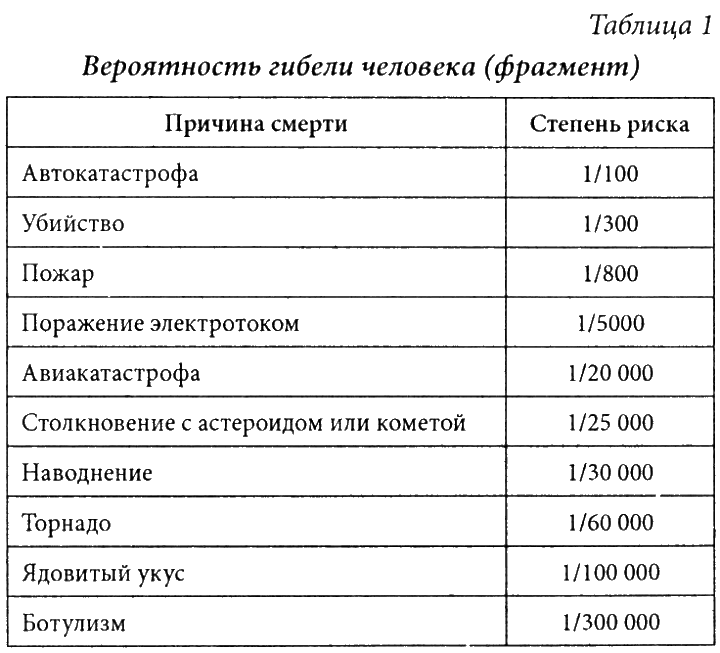 Таблица 1

Вероятность гибели человека (фрагмент)

| Причина смерти | Степень риска |
|---|---|
| Автокатастрофа | 1/100 |
| Убийство | 1/300 |
| Пожар | 1/800 |
| Поражение электротоком | 1/5000 |
| Авиакатастрофа | 1/20 000 |
| Столкновение с астероидом или кометой | 1/25 000 |
| Наводнение | 1/30 000 |
| Торнадо | 1/60 000 |
| Ядовитый укус | 1/100 000 |
| Ботулизм | 1/300 000 |